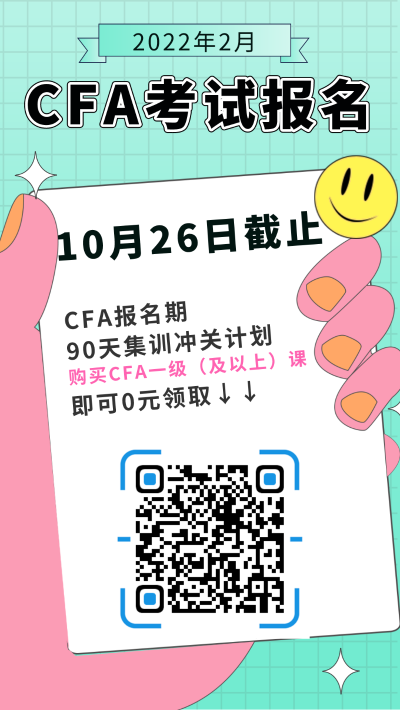 2022年2月

CFA考试报名

10月26日截止

CFA报名期
90天集训冲关计划
购买CFA一级（及以上）课
即可0元领取↓↓